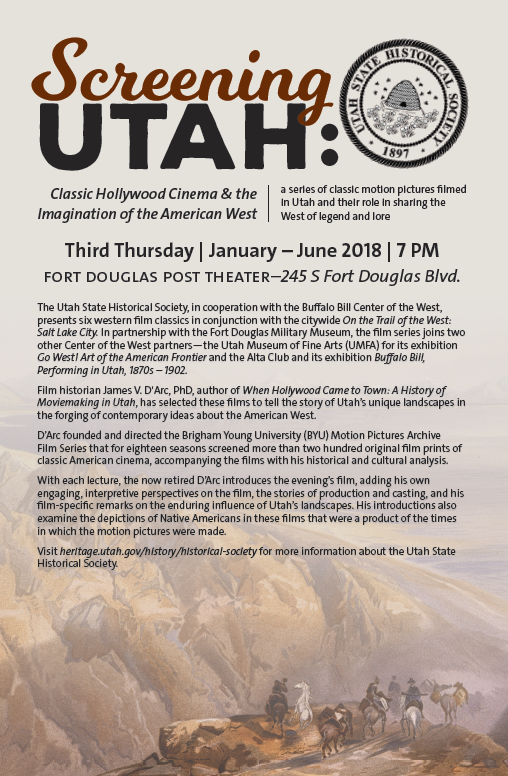 Screening UTAH:

UTAH STATE HISTORICAL SOCIETY
1897

Classic Hollywood Cinema & the Imagination of the American West

a series of classic motion pictures filmed in Utah and their role in sharing the West of legend and lore

Third Thursday | January – June 2018 | 7 PM

FORT DOUGLAS POST THEATER—245 S Fort Douglas Blvd.

The Utah State Historical Society, in cooperation with the Buffalo Bill Center of the West, presents six western film classics in conjunction with the citywide On the Trail of the West: Salt Lake City. In partnership with the Fort Douglas Military Museum, the film series joins two other Center of the West partners—the Utah Museum of Fine Arts (UMFA) for its exhibition Go West! Art of the American Frontier and the Alta Club and its exhibition Buffalo Bill, Performing in Utah, 1870s – 1902.

Film historian James V. D'Arc, PhD, author of When Hollywood Came to Town: A History of Moviemaking in Utah, has selected these films to tell the story of Utah's unique landscapes in the forging of contemporary ideas about the American West.

D'Arc founded and directed the Brigham Young University (BYU) Motion Pictures Archive Film Series that for eighteen seasons screened more than two hundred original film prints of classic American cinema, accompanying the films with his historical and cultural analysis.

With each lecture, the now retired D'Arc introduces the evening's film, adding his own engaging, interpretive perspectives on the film, the stories of production and casting, and his film-specific remarks on the enduring influence of Utah's landscapes. His introductions also examine the depictions of Native Americans in these films that were a product of the times in which the motion pictures were made.

Visit heritage.utah.gov/history/historical-society for more information about the Utah State Historical Society.